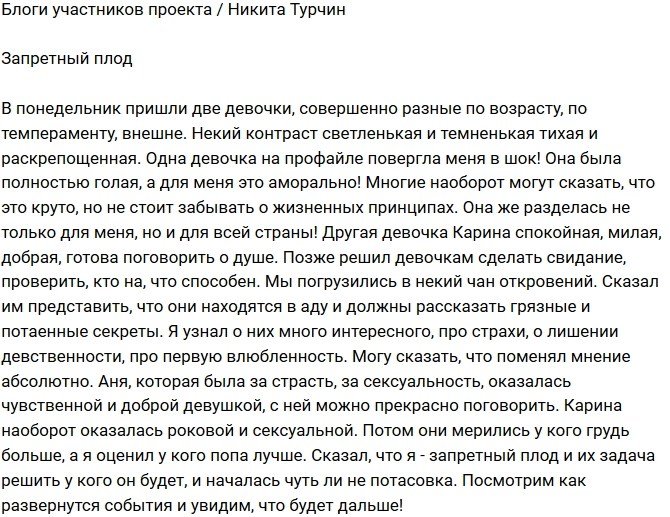 Блоги участников проекта / Никита Турчин

Запретный плод

В понедельник пришли две девочки, совершенно разные по возрасту, по темпераменту, внешне. Некий контраст светленькая и темненькая тихая и раскрепощенная. Одна девочка на профайле повергла меня в шок! Она была полностью голая, а для меня это аморально! Многие наоборот могут сказать, что это круто, но не стоит забывать о жизненных принципах. Она же разделась не только для меня, но и для всей страны! Другая девочка Карина спокойная, милая, добрая, готова поговорить о душе. Позже решил девочкам сделать свидание, проверить, кто на, что способен. Мы погрузились в некий чан откровений. Сказал им представить, что они находятся в аду и должны рассказать грязные и потаенные секреты. Я узнал о них много интересного, про страхи, о лишении девственности, про первую влюбленность. Могу сказать, что поменял мнение абсолютно. Аня, которая была за страсть, за сексуальность, оказалась чувственной и доброй девушкой, с ней можно прекрасно поговорить. Карина наоборот оказалась роковой и сексуальной. Потом они мерились у кого грудь больше, а я оценил у кого попа лучше. Сказал, что я - запретный плод и их задача решить у кого он будет, и началась чуть ли не потасовка. Посмотрим как развернутся события и увидим, что будет дальше!